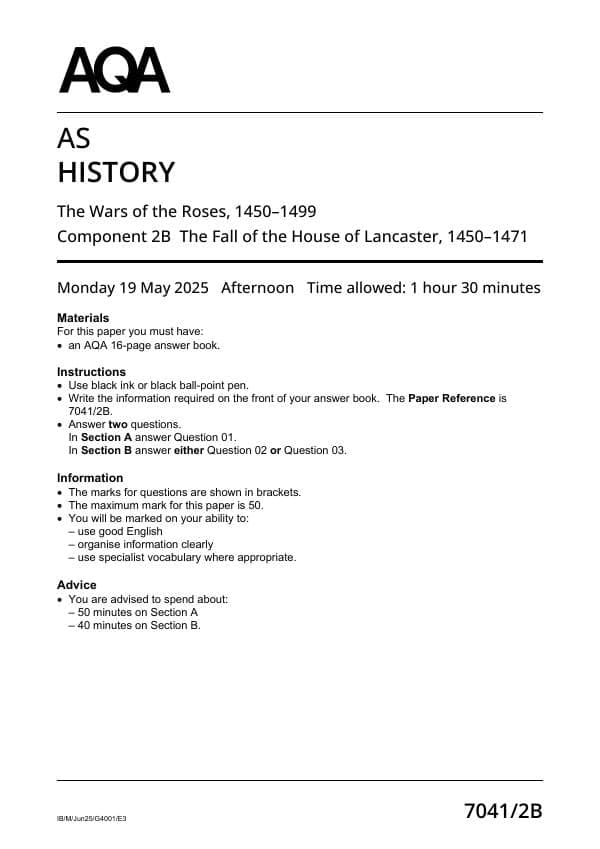 AQA

AS
HISTORY

The Wars of the Roses, 1450–1499
Component 2B The Fall of the House of Lancaster, 1450–1471

Monday 19 May 2025 Afternoon Time allowed: 1 hour 30 minutes

Materials
For this paper you must have:
• an AQA 16-page answer book.

Instructions
• Use black ink or black ball-point pen.
• Write the information required on the front of your answer book. The Paper Reference is 7041/2B.
• Answer two questions.
In Section A answer Question 01.
In Section B answer either Question 02 or Question 03.

Information
• The marks for questions are shown in brackets.
• The maximum mark for this paper is 50.
• You will be marked on your ability to:
– use good English
– organise information clearly
– use specialist vocabulary where appropriate.

Advice
• You are advised to spend about:
– 50 minutes on Section A
– 40 minutes on Section B.

IB/M/Jun25/G4001/E3

7041/2B